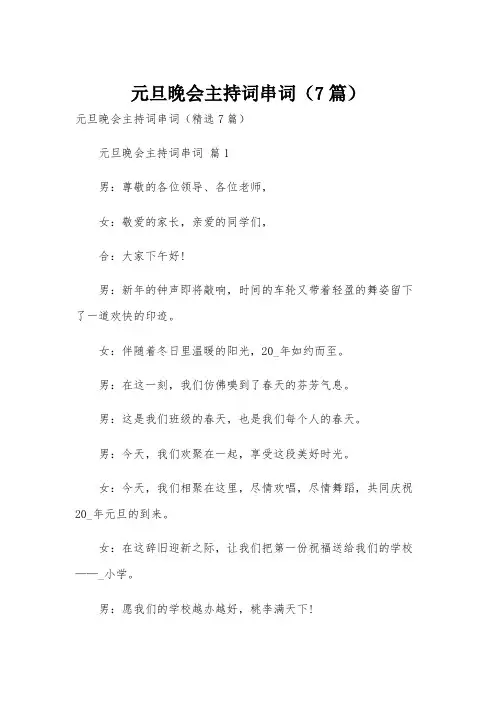 元旦晚会主持词串词（7篇）

元旦晚会主持词串词（精选7篇）

元旦晚会主持词串词 篇1

男：尊敬的各位领导、各位老师，

女：敬爱的家长，亲爱的同学们，

合：大家下午好！

男：新年的钟声即将敲响，时间的车轮又带着轻盈的舞姿留下了一道欢快的印迹。

女：伴随着冬日里温暖的阳光，20_年如约而至。

男：在这一刻，我们仿佛嗅到了春天的芬芳气息。

男：这是我们班级的春天，也是我们每个人的春天。

男：今天，我们欢聚在一起，享受这段美好时光。

女：今天，我们相聚在这里，尽情欢唱，尽情舞蹈，共同庆祝20_年元旦的到来。

女：在这辞旧迎新之际，让我们把第一份祝福送给我们的学校——_小学。

男：愿我们的学校越办越好，桃李满天下！